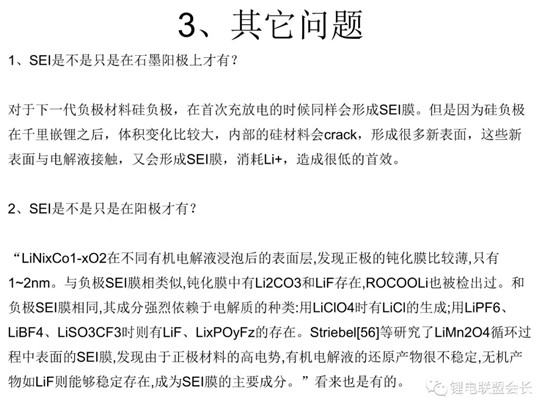 3、其它问题

1、SEI是不是只是在石墨阳极上才有？

对于下一代负极材料硅负极，在首次充放电的时候同样会形成SEI膜。但是因为硅负极在千里嵌锂之后，体积变化比较大，内部的硅材料会crack，形成很多新表面，这些新表面与电解液接触，又会形成SEI膜，消耗Li+，造成很低的首效。

2、SEI是不是只是在阳极才有？

“LiNixCo1-xO2在不同有机电解液浸泡后的表面层,发现正极的钝化膜比较薄,只有1~2nm。与负极SEI膜相类似,钝化膜中有Li2CO3和LiF存在,ROCOOLi也被检出过。和负极SEI膜相同,其成分强烈依赖于电解质的种类:用LiClO4时有LiCl的生成;用LiPF6、LiBF4、LiSO3CF3时则有LiF、LixPOyFz的存在。Striebel[56]等研究了LiMn2O4循环过程中表面的SEI膜,发现由于正极材料的高电势,有机电解液的还原产物很不稳定,无机产物如LiF则能够稳定存在,成为SEI膜的主要成分。”看来也是有的。

锂电联盟会长